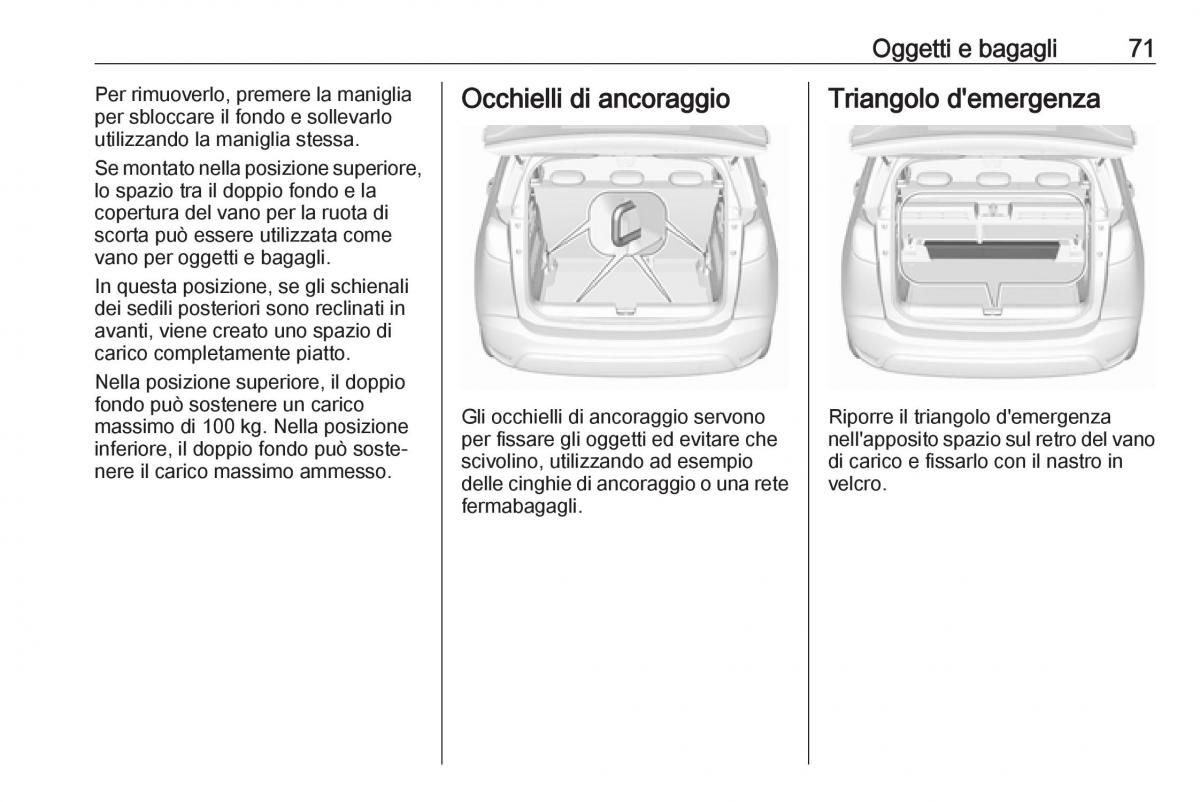 Oggetti e bagagli 71

Per rimuoverlo, premere la maniglia per sbloccare il fondo e sollevarlo utilizzando la maniglia stessa.

Se montato nella posizione superiore, lo spazio tra il doppio fondo e la copertura del vano per la ruota di scorta può essere utilizzata come vano per oggetti e bagagli.

In questa posizione, se gli schienali dei sedili posteriori sono reclinati in avanti, viene creato uno spazio di carico completamente piatto.

Nella posizione superiore, il doppio fondo può sostenere un carico massimo di 100 kg. Nella posizione inferiore, il doppio fondo può sostenere il carico massimo ammesso.

Occhielli di ancoraggio

Gli occhielli di ancoraggio servono per fissare gli oggetti ed evitare che scivolino, utilizzando ad esempio delle cinghie di ancoraggio o una rete fermabagagli.

Triangolo d'emergenza

Riporre il triangolo d'emergenza nell'apposito spazio sul retro del vano di carico e fissarlo con il nastro in velcro.